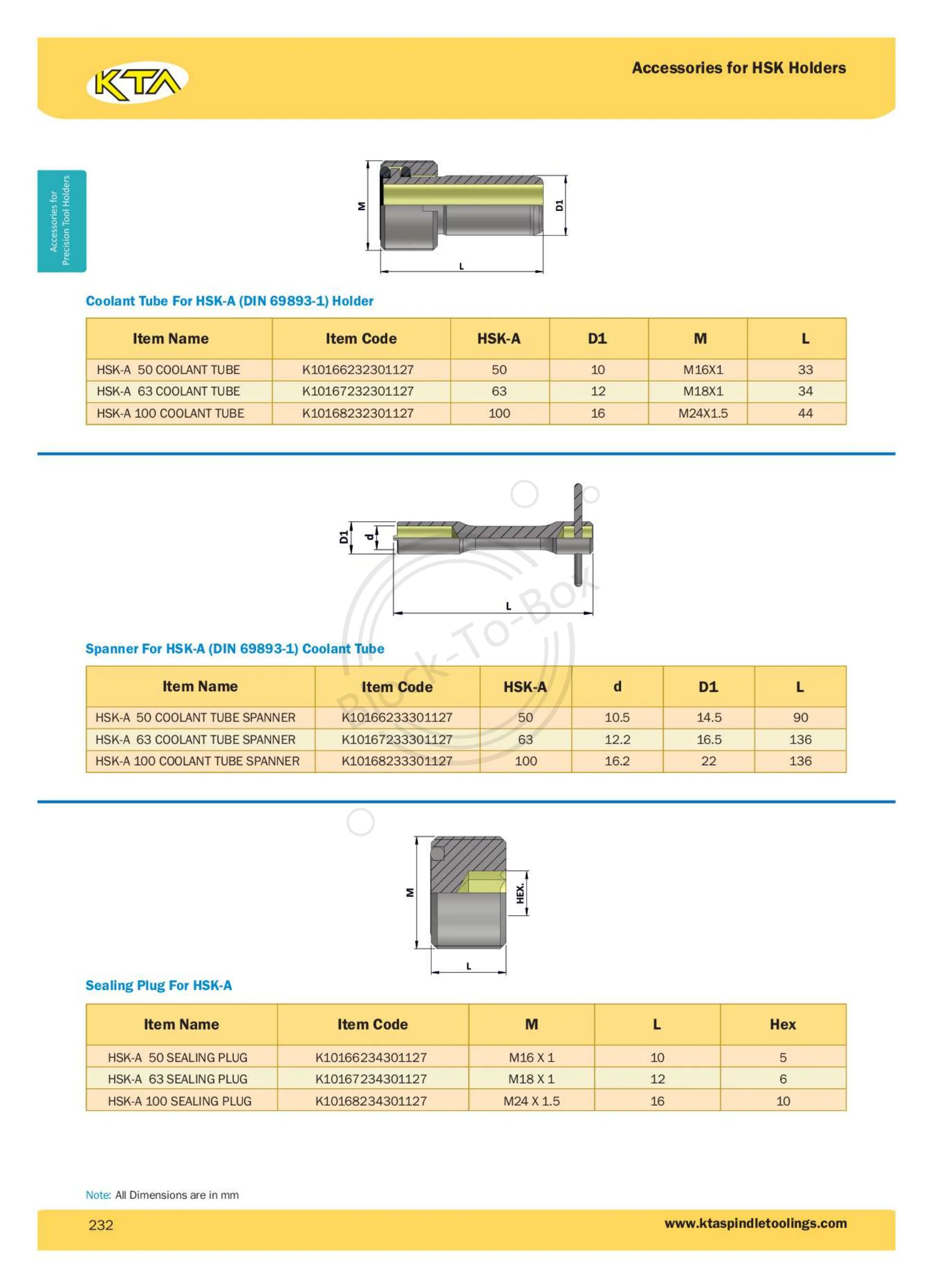 KTA

Accessories for HSK Holders

Accessories for Precision Tool Holders

M

D1

L

Coolant Tube For HSK-A (DIN 69893-1) Holder

| Item Name | Item Code | HSK-A | D1 | M | L |
|---|---|---|---|---|---|
| HSK-A 50 COOLANT TUBE | K10166232301127 | 50 | 10 | M16X1 | 33 |
| HSK-A 63 COOLANT TUBE | K10167232301127 | 63 | 12 | M18X1 | 34 |
| HSK-A 100 COOLANT TUBE | K10168232301127 | 100 | 16 | M24X1.5 | 44 |

D1

d

L

Spanner For HSK-A (DIN 69893-1) Coolant Tube

| Item Name | Item Code | HSK-A | d | D1 | L |
|---|---|---|---|---|---|
| HSK-A 50 COOLANT TUBE SPANNER | K10166233301127 | 50 | 10.5 | 14.5 | 90 |
| HSK-A 63 COOLANT TUBE SPANNER | K10167233301127 | 63 | 12.2 | 16.5 | 136 |
| HSK-A 100 COOLANT TUBE SPANNER | K10168233301127 | 100 | 16.2 | 22 | 136 |

M

HEX.

L

Sealing Plug For HSK-A

| Item Name | Item Code | M | L | Hex |
|---|---|---|---|---|
| HSK-A 50 SEALING PLUG | K10166234301127 | M16 X 1 | 10 | 5 |
| HSK-A 63 SEALING PLUG | K10167234301127 | M18 X 1 | 12 | 6 |
| HSK-A 100 SEALING PLUG | K10168234301127 | M24 X 1.5 | 16 | 10 |

Note: All Dimensions are in mm

232

www.ktaspindletoolings.com

Block-To-Box